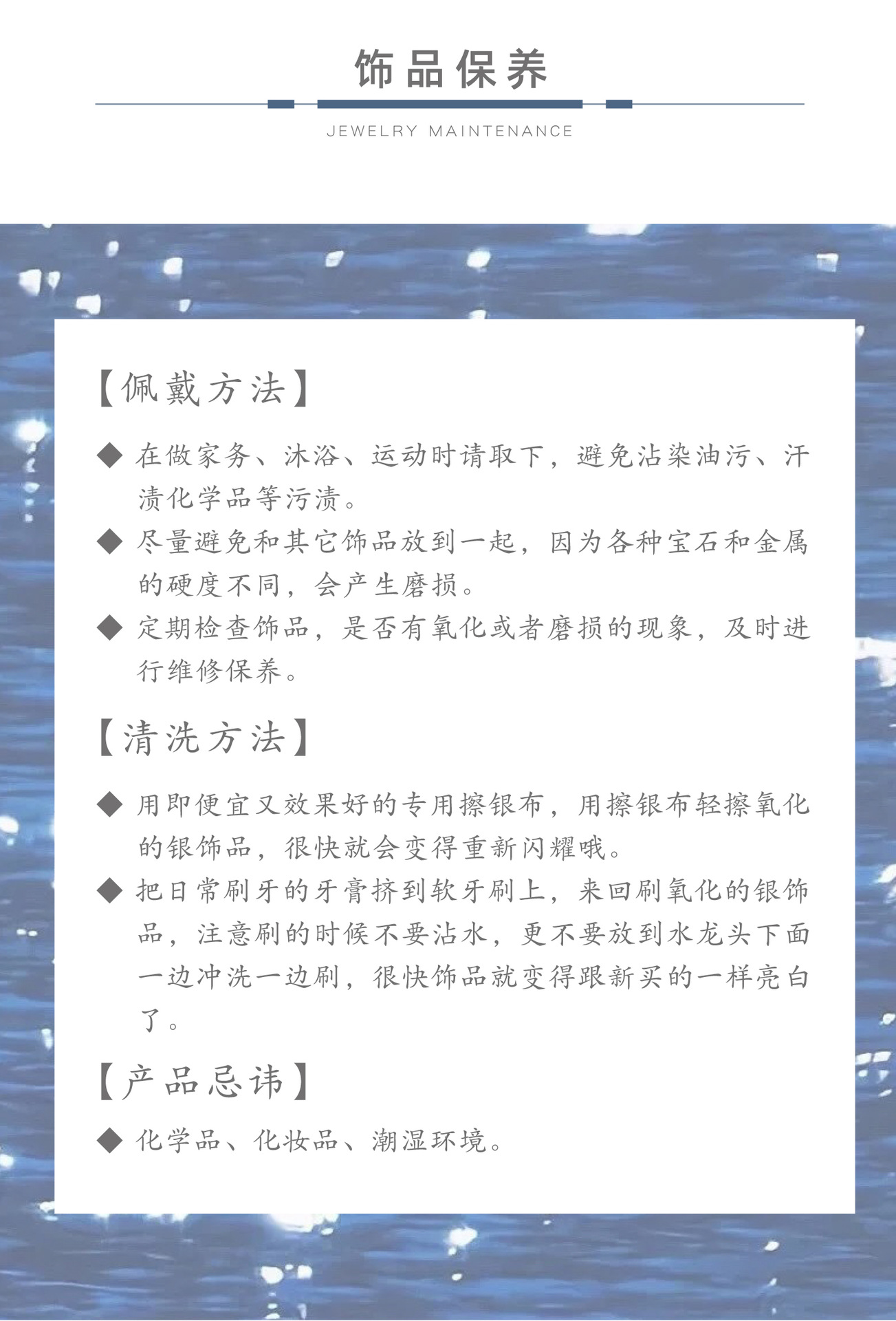 饰品保养

JEWELRY MAINTENANCE

【佩戴方法】

◆ 在做家务、沐浴、运动时请取下，避免沾染油污、汗渍化学品等污渍。

◆ 尽量避免和其它饰品放到一起，因为各种宝石和金属的硬度不同，会产生磨损。

◆ 定期检查饰品，是否有氧化或者磨损的现象，及时进行维修保养。

【清洗方法】

◆ 用即便宜又效果好的专用擦银布，用擦银布轻擦氧化的银饰品，很快就会变得重新闪耀哦。

◆ 把日常刷牙的牙膏挤到软牙刷上，来回刷氧化的银饰品，注意刷的时候不要沾水，更不要放到水龙头下面一边冲洗一边刷，很快饰品就变得跟新买的一样亮白了。

【产品忌讳】

◆ 化学品、化妆品、潮湿环境。